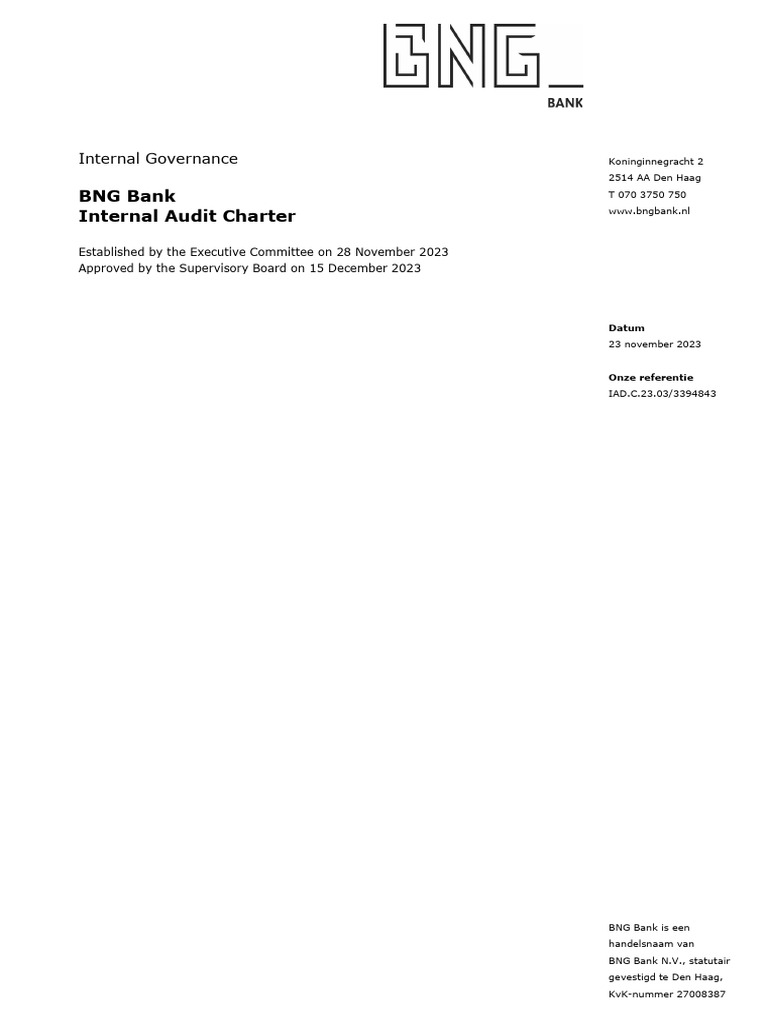 BNG_
BANK

Internal Governance

BNG Bank
Internal Audit Charter

Established by the Executive Committee on 28 November 2023
Approved by the Supervisory Board on 15 December 2023

Koninginnegracht 2
2514 AA Den Haag
T 070 3750 750
www.bngbank.nl

Datum
23 november 2023

Onze referentie
IAD.C.23.03/3394843

BNG Bank is een handelsnaam van BNG Bank N.V., statutair gevestigd te Den Haag, KvK-nummer 27008387